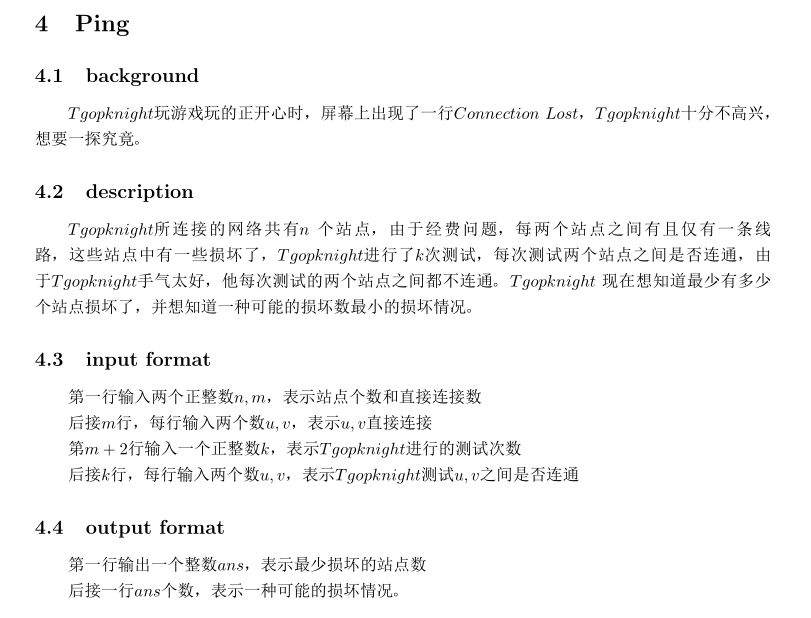 4 Ping

4.1 background

$Tgopknight$玩游戏玩的正开心时，屏幕上出现了一行$Connection\ Lost$，$Tgopknight$十分不高兴，想要一探究竟。

4.2 description

$Tgopknight$所连接的网络共有$n$ 个站点，由于经费问题，每两个站点之间有且仅有一条线路，这些站点中有一些损坏了，$Tgopknight$进行了$k$次测试，每次测试两个站点之间是否连通，由于$Tgopknight$手气太好，他每次测试的两个站点之间都不连通。$Tgopknight$ 现在想知道最少有多少个站点损坏了，并想知道一种可能的损坏数最小的损坏情况。

4.3 input format

第一行输入两个正整数$n, m$，表示站点个数和直接连接数
后接$m$行，每行输入两个数$u, v$，表示$u, v$直接连接
第$m+2$行输入一个正整数$k$，表示$Tgopknight$进行的测试次数
后接$k$行，每行输入两个数$u, v$，表示$Tgopknight$测试$u, v$之间是否连通

4.4 output format

第一行输出一个整数$ans$，表示最少损坏的站点数
后接一行$ans$个数，表示一种可能的损坏情况。